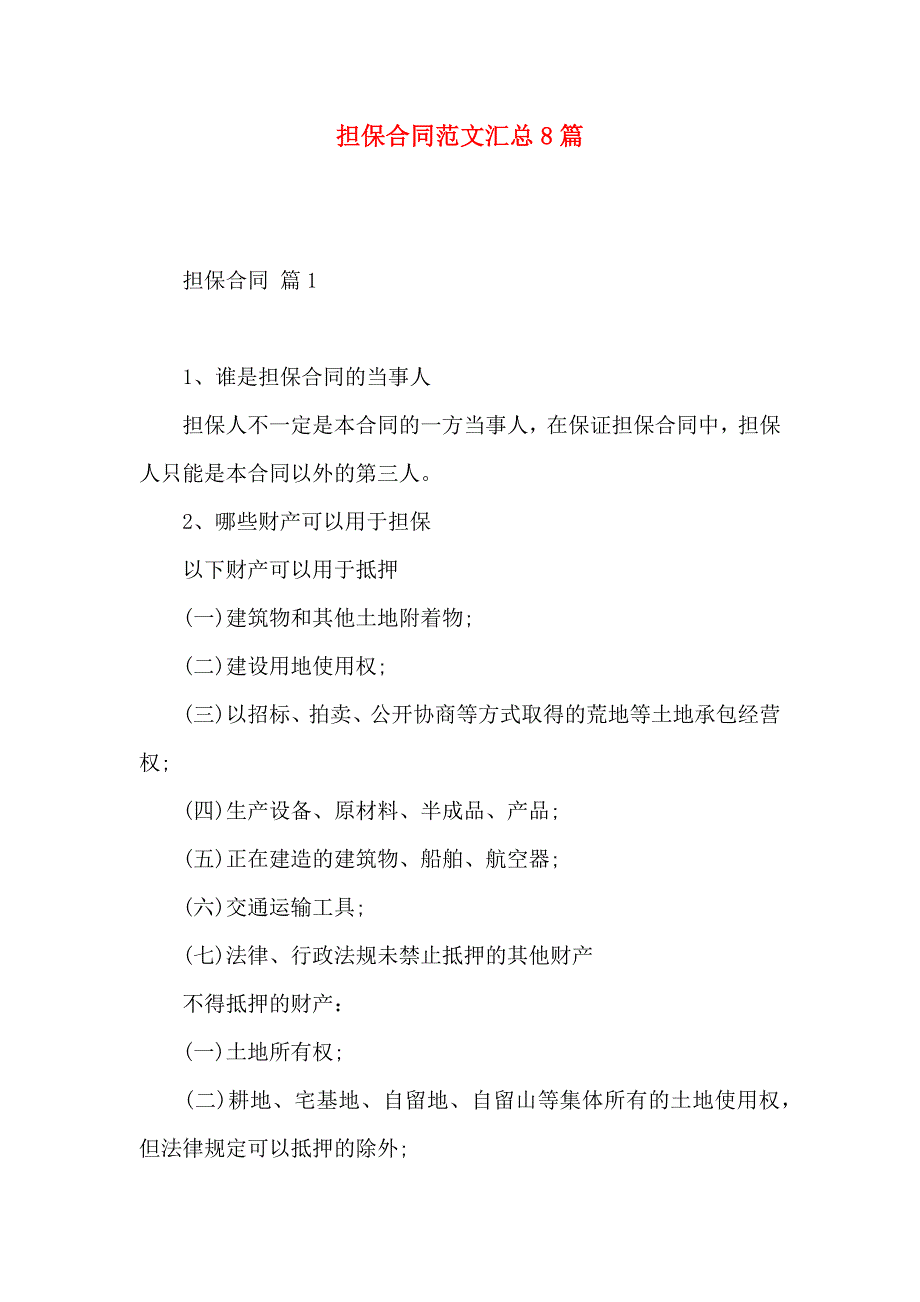 担保合同范文汇总8篇

担保合同 篇1

1、谁是担保合同的当事人

担保人不一定是本合同的一方当事人，在保证担保合同中，担保人只能是本合同以外的第三人。

2、哪些财产可以用于担保

以下财产可以用于抵押

(一)建筑物和其他土地附着物;

(二)建设用地使用权;

(三)以招标、拍卖、公开协商等方式取得的荒地等土地承包经营权;

(四)生产设备、原材料、半成品、产品;

(五)正在建造的建筑物、船舶、航空器;

(六)交通运输工具;

(七)法律、行政法规未禁止抵押的其他财产

不得抵押的财产：

(一)土地所有权;

(二)耕地、宅基地、自留地、自留山等集体所有的土地使用权，但法律规定可以抵押的除外;